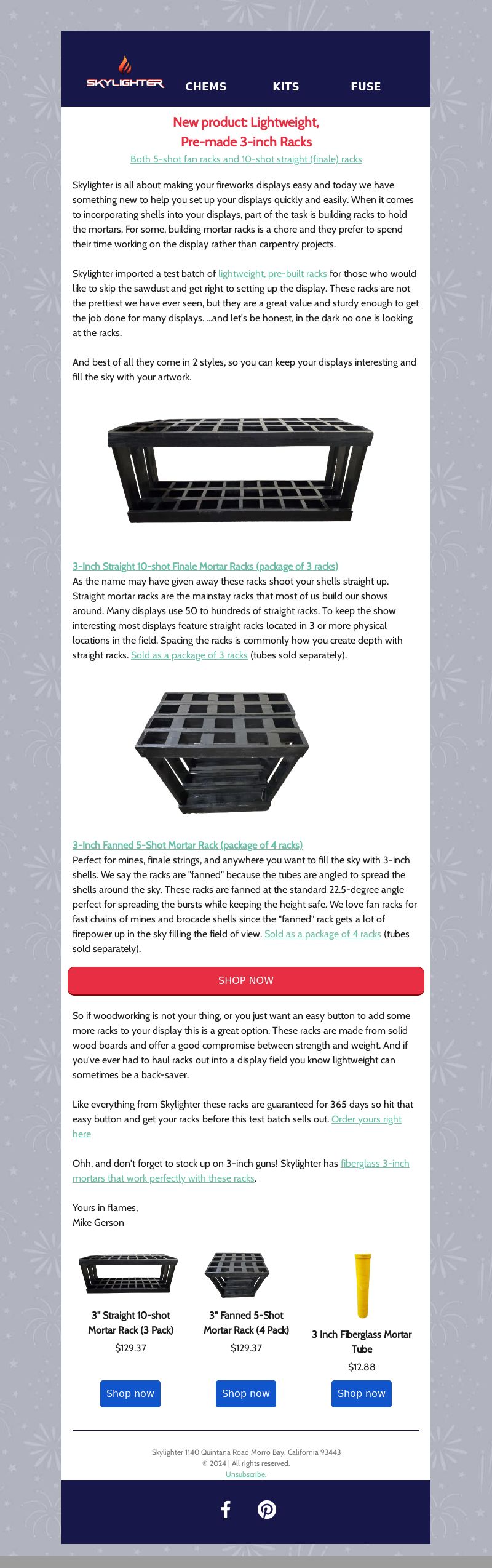 SKYLIGHTER CHEMS KITS FUSE

New product: Lightweight, Pre-made 3-inch Racks

Both 5-shot fan racks and 10-shot straight (finale) racks

Skylighter is all about making your fireworks displays easy and today we have something new to help you set up your displays quickly and easily. When it comes to incorporating shells into your displays, part of the task is building racks to hold the mortars. For some, building mortar racks is a chore and they prefer to spend their time working on the display rather than carpentry projects.

Skylighter imported a test batch of lightweight, pre-built racks for those who would like to skip the sawdust and get right to setting up the display. These racks are not the prettiest we have ever seen, but they are a great value and sturdy enough to get the job done for many displays. ...and let's be honest, in the dark no one is looking at the racks.

And best of all they come in 2 styles, so you can keep your displays interesting and fill the sky with your artwork.

3-Inch Straight 10-shot Finale Mortar Racks (package of 3 racks)
As the name may have given away these racks shoot your shells straight up. Straight mortar racks are the mainstay racks that most of us build our shows around. Many displays use 50 to hundreds of straight racks. To keep the show interesting most displays feature straight racks located in 3 or more physical locations in the field. Spacing the racks is commonly how you create depth with straight racks. Sold as a package of 3 racks (tubes sold separately).

3-Inch Fanned 5-Shot Mortar Rack (package of 4 racks)
Perfect for mines, finale strings, and anywhere you want to fill the sky with 3-inch shells. We say the racks are "fanned" because the tubes are angled to spread the shells around the sky. These racks are fanned at the standard 22.5-degree angle perfect for spreading the bursts while keeping the height safe. We love fan racks for fast chains of mines and brocade shells since the "fanned" rack gets a lot of firepower up in the sky filling the field of view. Sold as a package of 4 racks (tubes sold separately).

SHOP NOW

So if woodworking is not your thing, or you just want an easy button to add some more racks to your display this is a great option. These racks are made from solid wood boards and offer a good compromise between strength and weight. And if you've ever had to haul racks out into a display field you know lightweight can sometimes be a back-saver.

Like everything from Skylighter these racks are guaranteed for 365 days so hit that easy button and get your racks before this test batch sells out. Order yours right here

Ohh, and don't forget to stock up on 3-inch guns! Skylighter has fiberglass 3-inch mortars that work perfectly with these racks.

Yours in flames,
Mike Gerson

3" Straight 10-shot Mortar Rack (3 Pack)
$129.37
Shop now

3" Fanned 5-Shot Mortar Rack (4 Pack)
$129.37
Shop now

3 Inch Fiberglass Mortar Tube
$12.88
Shop now

Skylighter 1140 Quintana Road Morro Bay, California 93443
© 2024 | All rights reserved.
Unsubscribe.